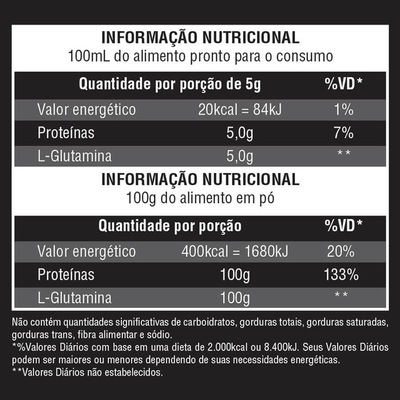 INFORMAÇÃO NUTRICIONAL
100mL do alimento pronto para o consumo

| Quantidade por porção de 5g | | %VD* |
|---|---|---|
| Valor energético | 20kcal = 84kJ | 1% |
| Proteínas | 5,0g | 7% |
| L-Glutamina | 5,0g | ** |

INFORMAÇÃO NUTRICIONAL
100g do alimento em pó

| Quantidade por porção | | %VD* |
|---|---|---|
| Valor energético | 400kcal = 1680kJ | 20% |
| Proteínas | 100g | 133% |
| L-Glutamina | 100g | ** |

Não contém quantidades significativas de carboidratos, gorduras totais, gorduras saturadas, gorduras trans, fibra alimentar e sódio.
*%Valores Diários com base em uma dieta de 2.000kcal ou 8.400kJ. Seus Valores Diários podem ser maiores ou menores dependendo de suas necessidades energéticas.
**Valores Diários não estabelecidos.